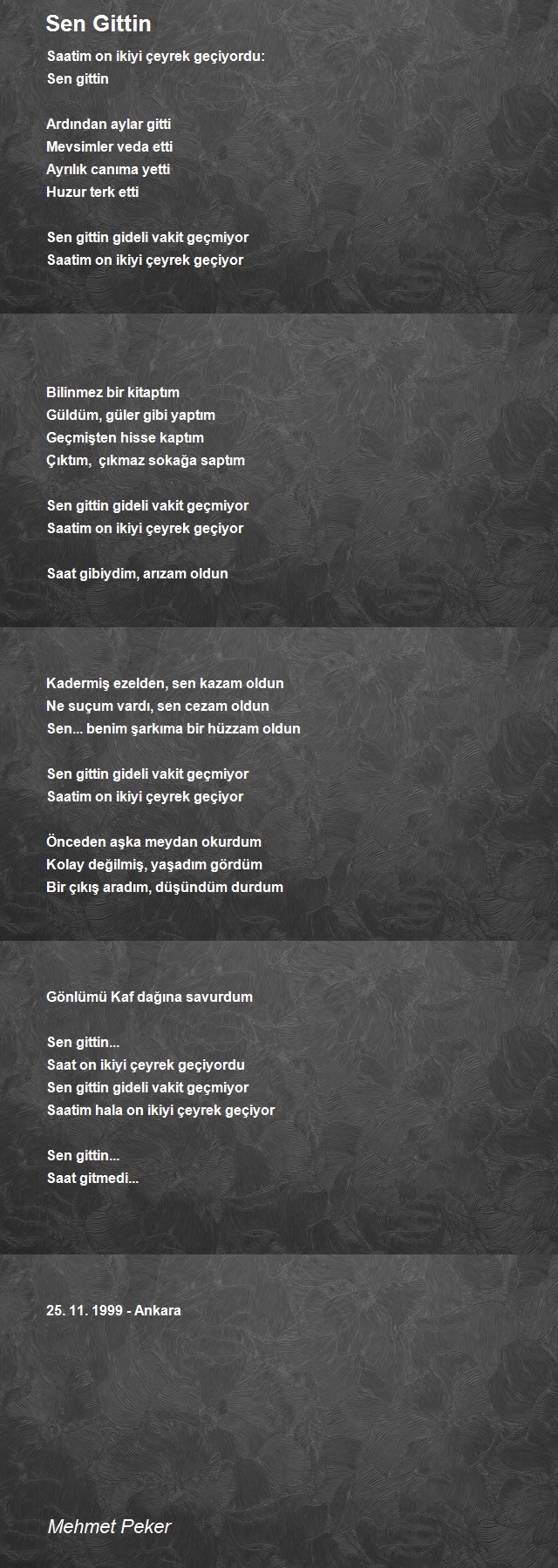 Sen Gittin

Saatim on ikiyi çeyrek geçiyordu:
Sen gittin

Ardından aylar gitti
Mevsimler veda etti
Ayrılık canıma yetti
Huzur terk etti

Sen gittin gideli vakit geçmiyor
Saatim on ikiyi çeyrek geçiyor

Bilinmez bir kitaptım
Güldüm, güler gibi yaptım
Geçmişten hisse kaptım
Çıktım, çıkmaz sokağa saptım

Sen gittin gideli vakit geçmiyor
Saatim on ikiyi çeyrek geçiyor

Saat gibiydim, arızam oldun

Kadermiş ezelden, sen kazam oldun
Ne suçum vardı, sen cezam oldun
Sen... benim şarkıma bir hüzzam oldun

Sen gittin gideli vakit geçmiyor
Saatim on ikiyi çeyrek geçiyor

Önceden aşka meydan okurdum
Kolay değilmiş, yaşadım gördüm
Bir çıkış aradım, düşündüm durdum

Gönlümü Kaf dağına savurdum

Sen gittin...
Saat on ikiyi çeyrek geçiyordu
Sen gittin gideli vakit geçmiyor
Saatim hala on ikiyi çeyrek geçiyor

Sen gittin...
Saat gitmedi...

25. 11. 1999 - Ankara

Mehmet Peker